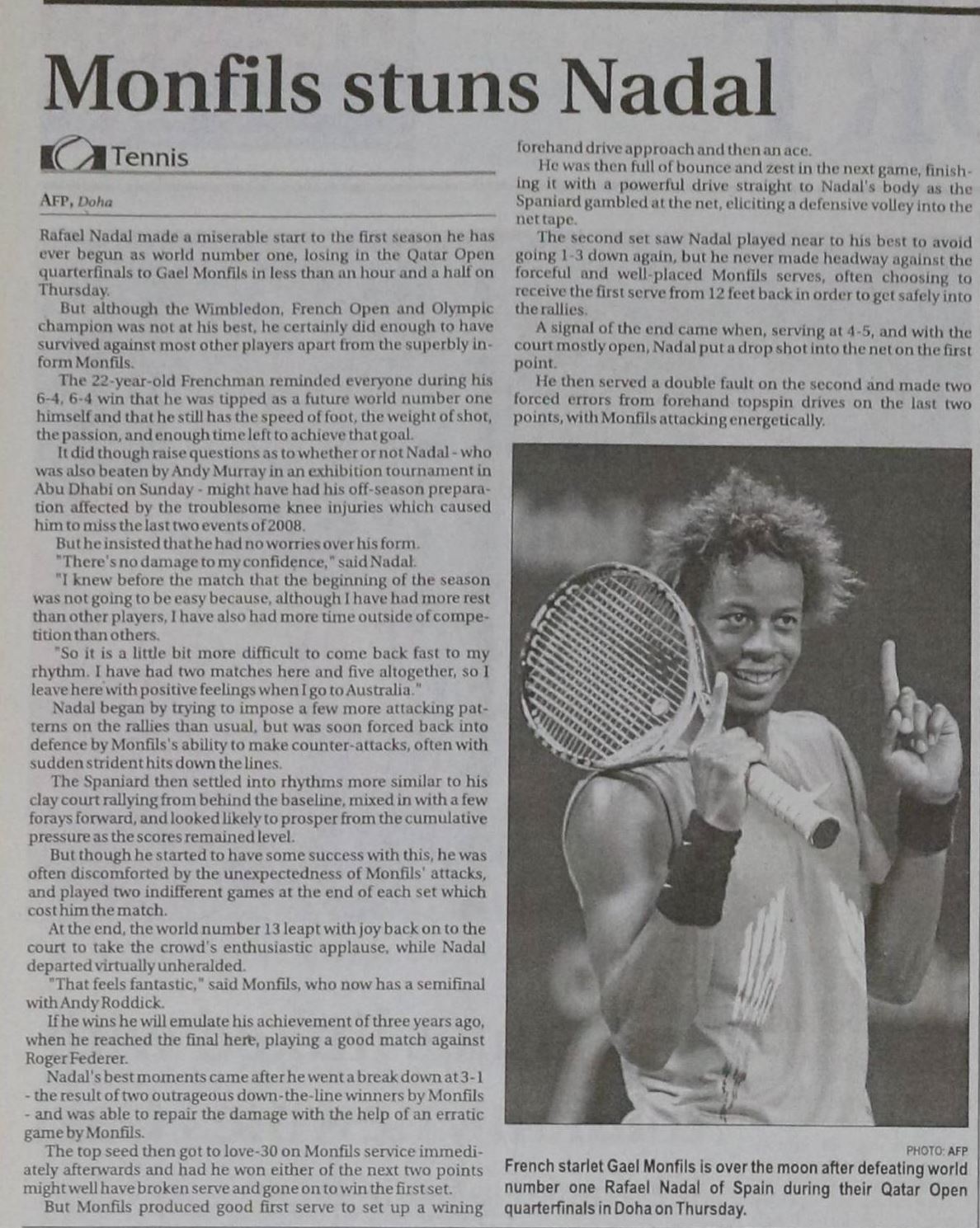 Monfils stuns Nadal

Tennis

AFP, Doha

Rafael Nadal made a miserable start to the first season he has ever begun as world number one, losing in the Qatar Open quarterfinals to Gael Monfils in less than an hour and a half on Thursday.

But although the Wimbledon, French Open and Olympic champion was not at his best, he certainly did enough to have survived against most other players apart from the superbly in-form Monfils.

The 22-year-old Frenchman reminded everyone during his 6-4, 6-4 win that he was tipped as a future world number one himself and that he still has the speed of foot, the weight of shot, the passion, and enough time left to achieve that goal.

It did though raise questions as to whether or not Nadal - who was also beaten by Andy Murray in an exhibition tournament in Abu Dhabi on Sunday - might have had his off-season preparation affected by the troublesome knee injuries which caused him to miss the last two events of 2008.

But he insisted that he had no worries over his form.

"There's no damage to my confidence," said Nadal.

"I knew before the match that the beginning of the season was not going to be easy because, although I have had more rest than other players, I have also had more time outside of competition than others.

"So it is a little bit more difficult to come back fast to my rhythm. I have had two matches here and five altogether, so I leave here with positive feelings when I go to Australia."

Nadal began by trying to impose a few more attacking patterns on the rallies than usual, but was soon forced back into defence by Monfils's ability to make counter-attacks, often with sudden strident hits down the lines.

The Spaniard then settled into rhythms more similar to his clay court rallying from behind the baseline, mixed in with a few forays forward, and looked likely to prosper from the cumulative pressure as the scores remained level.

But though he started to have some success with this, he was often discomforted by the unexpectedness of Monfils' attacks, and played two indifferent games at the end of each set which cost him the match.

At the end, the world number 13 leapt with joy back on to the court to take the crowd's enthusiastic applause, while Nadal departed virtually unheralded.

"That feels fantastic," said Monfils, who now has a semifinal with Andy Roddick.

If he wins he will emulate his achievement of three years ago, when he reached the final here, playing a good match against Roger Federer.

Nadal's best moments came after he went a break down at 3-1 - the result of two outrageous down-the-line winners by Monfils - and was able to repair the damage with the help of an erratic game by Monfils.

The top seed then got to love-30 on Monfils service immediately afterwards and had he won either of the next two points might well have broken serve and gone on to win the first set.

But Monfils produced good first serve to set up a wining forehand drive approach and then an ace.

He was then full of bounce and zest in the next game, finishing it with a powerful drive straight to Nadal's body as the Spaniard gambled at the net, eliciting a defensive volley into the net tape.

The second set saw Nadal played near to his best to avoid going 1-3 down again, but he never made headway against the forceful and well-placed Monfils serves, often choosing to receive the first serve from 12 feet back in order to get safely into the rallies.

A signal of the end came when, serving at 4-5, and with the court mostly open, Nadal put a drop shot into the net on the first point.

He then served a double fault on the second and made two forced errors from forehand topspin drives on the last two points, with Monfils attacking energetically.

PHOTO: AFP

French starlet Gael Monfils is over the moon after defeating world number one Rafael Nadal of Spain during their Qatar Open quarterfinals in Doha on Thursday.